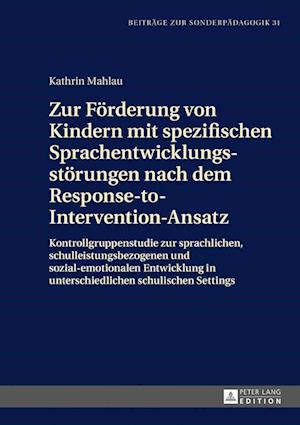 BEITRÄGE ZUR SONDERPÄDAGOGIK 31

Kathrin Mahlau

Zur Förderung von Kindern mit spezifischen Sprachentwicklungsstörungen nach dem Response-to-Intervention-Ansatz

Kontrollgruppenstudie zur sprachlichen, schulleistungsbezogenen und sozial-emotionalen Entwicklung in unterschiedlichen schulischen Settings

PETER LANG EDITION